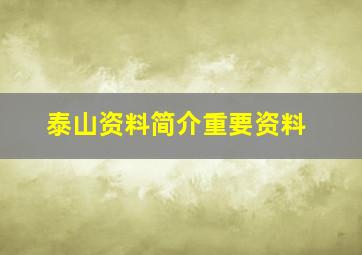 泰山资料简介重要资料